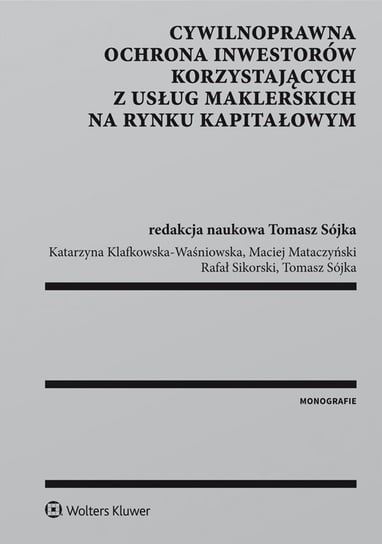 CYWILNOPRAWNA OCHRONA INWESTORÓW KORZYSTAJĄCYCH Z USŁUG MAKLERSKICH NA RYNKU KAPITAŁOWYM

redakcja naukowa Tomasz Sójka

Katarzyna Klafkowska-Waśniowska, Maciej Mataczyński
Rafał Sikorski, Tomasz Sójka

MONOGRAFIE

Wolters Kluwer